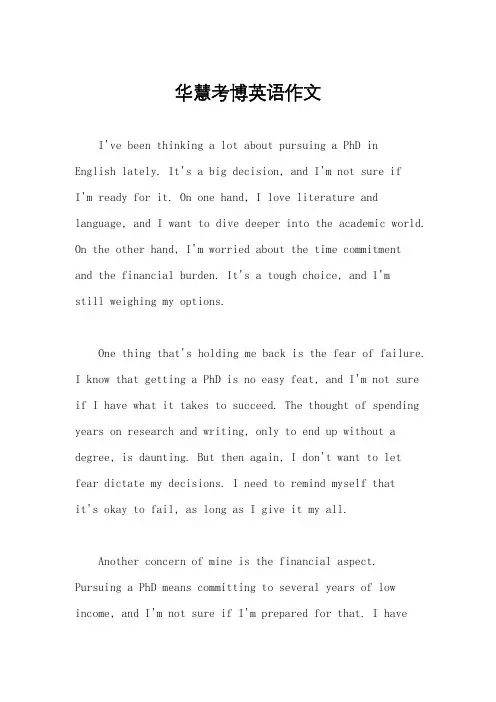 华慧考博英语作文

I've been thinking a lot about pursuing a PhD in English lately. It's a big decision, and I'm not sure if I'm ready for it. On one hand, I love literature and language, and I want to dive deeper into the academic world. On the other hand, I'm worried about the time commitment and the financial burden. It's a tough choice, and I'm still weighing my options.

One thing that's holding me back is the fear of failure. I know that getting a PhD is no easy feat, and I'm not sure if I have what it takes to succeed. The thought of spending years on research and writing, only to end up without a degree, is daunting. But then again, I don't want to let fear dictate my decisions. I need to remind myself that it's okay to fail, as long as I give it my all.

Another concern of mine is the financial aspect. Pursuing a PhD means committing to several years of low income, and I'm not sure if I'm prepared for that. I have